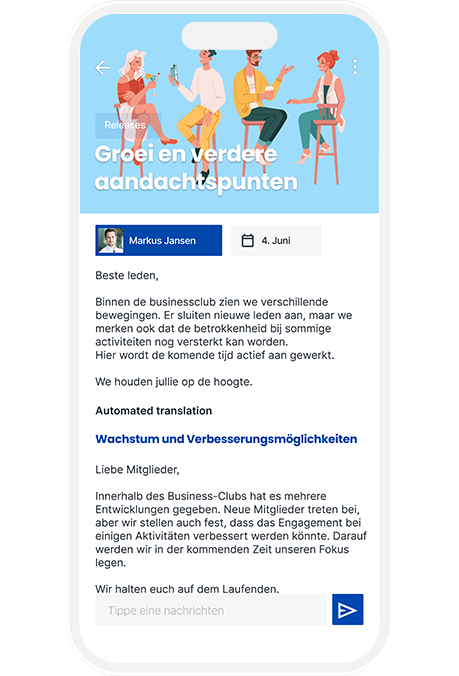 Releases

Groei en verdere aandachtspunten

Markus Jansen

4. Juni

Beste leden,

Binnen de businessclub zien we verschillende bewegingen. Er sluiten nieuwe leden aan, maar we merken ook dat de betrokkenheid bij sommige activiteiten nog versterkt kan worden.
Hier wordt de komende tijd actief aan gewerkt.

We houden jullie op de hoogte.

Automated translation

Wachstum und Verbesserungsmöglichkeiten

Liebe Mitglieder,

Innerhalb des Business-Clubs hat es mehrere Entwicklungen gegeben. Neue Mitglieder treten bei, aber wir stellen auch fest, dass das Engagement bei einigen Aktivitäten verbessert werden könnte. Darauf werden wir in der kommenden Zeit unseren Fokus legen.

Wir halten euch auf dem Laufenden.

Tippe eine nachrichten